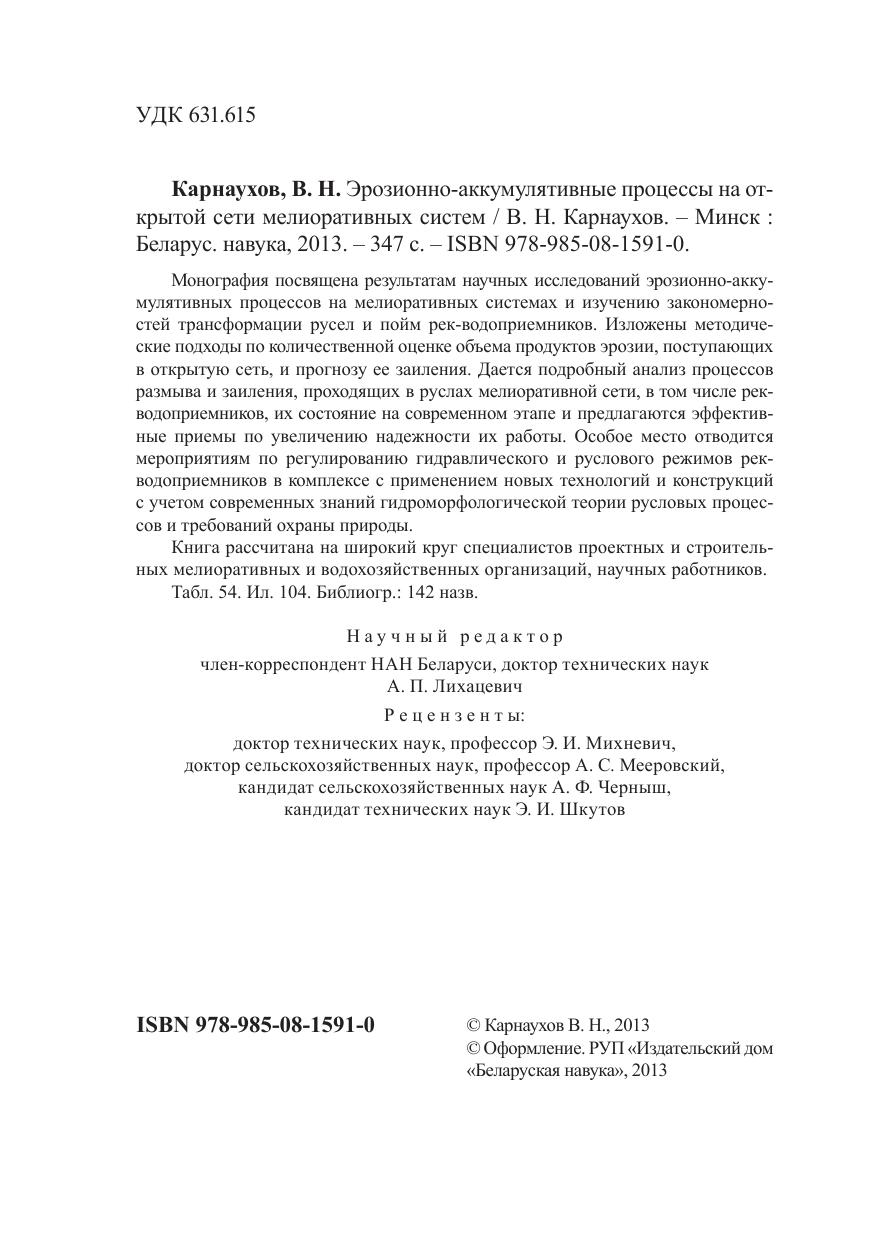 УДК 631.615

Карнаухов, В. Н. Эрозионно-аккумулятивные процессы на открытой сети мелиоративных систем / В. Н. Карнаухов. – Минск : Беларус. навука, 2013. – 347 с. – ISBN 978-985-08-1591-0.

Монография посвящена результатам научных исследований эрозионно-аккумулятивных процессов на мелиоративных системах и изучению закономерностей трансформации русел и пойм рек-водоприемников. Изложены методические подходы по количественной оценке объема продуктов эрозии, поступающих в открытую сеть, и прогнозу ее заиления. Дается подробный анализ процессов размыва и заиления, проходящих в руслах мелиоративной сети, в том числе рек-водоприемников, их состояние на современном этапе и предлагаются эффективные приемы по увеличению надежности их работы. Особое место отводится мероприятиям по регулированию гидравлического и руслового режимов рек-водоприемников в комплексе с применением новых технологий и конструкций с учетом современных знаний гидроморфологической теории русловых процессов и требований охраны природы.

Книга рассчитана на широкий круг специалистов проектных и строительных мелиоративных и водохозяйственных организаций, научных работников.

Табл. 54. Ил. 104. Библиогр.: 142 назв.

Научный редактор
член-корреспондент НАН Беларуси, доктор технических наук
А. П. Лихацевич

Рецензенты:
доктор технических наук, профессор Э. И. Михневич,
доктор сельскохозяйственных наук, профессор А. С. Мееровский,
кандидат сельскохозяйственных наук А. Ф. Черныш,
кандидат технических наук Э. И. Шкутов

ISBN 978-985-08-1591-0

© Карнаухов В. Н., 2013
© Оформление. РУП «Издательский дом «Беларуская навука», 2013